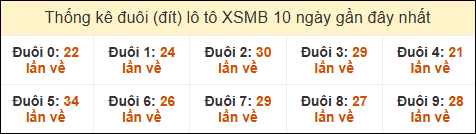 Thống kê đuôi (đít) lô tô XSMB 10 ngày gần đây nhất

| Đuôi 0: 22 lần về | Đuôi 1: 24 lần về | Đuôi 2: 30 lần về | Đuôi 3: 29 lần về | Đuôi 4: 21 lần về |
|---|---|---|---|---|
| Đuôi 5: 34 lần về | Đuôi 6: 26 lần về | Đuôi 7: 29 lần về | Đuôi 8: 27 lần về | Đuôi 9: 28 lần về |